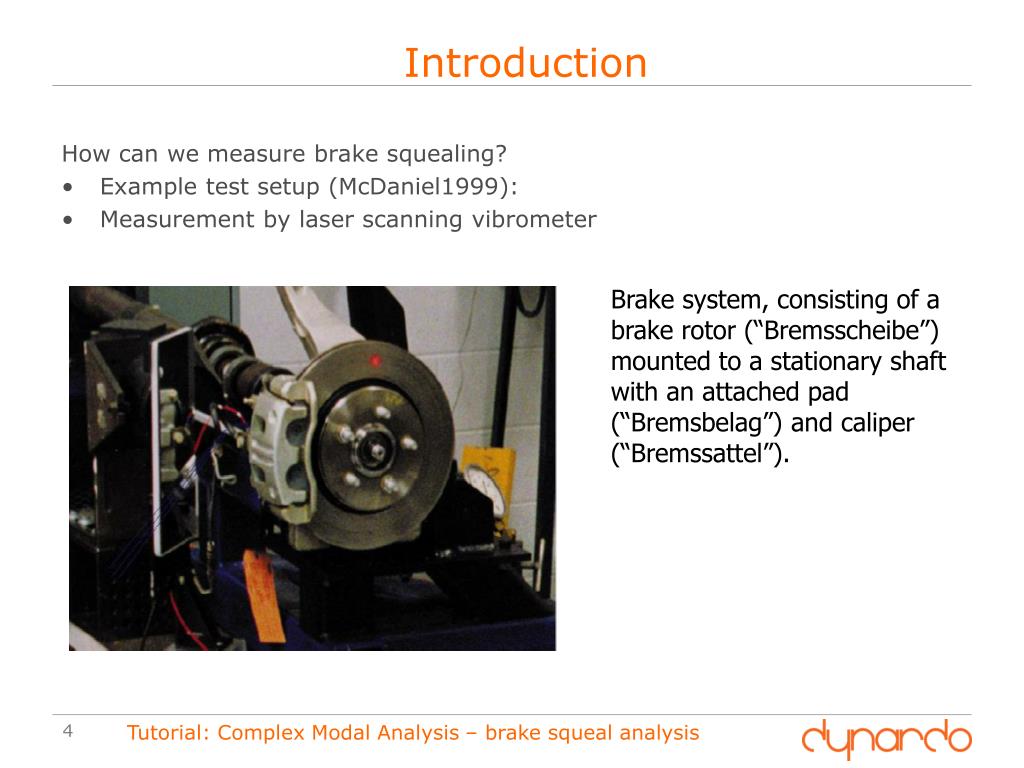 Introduction

How can we measure brake squealing?
• Example test setup (McDaniel1999):
• Measurement by laser scanning vibrometer

Brake system, consisting of a brake rotor (“Bremsscheibe”) mounted to a stationary shaft with an attached pad (“Bremsbelag”) and caliper (“Bremssattel”).

4 Tutorial: Complex Modal Analysis – brake squeal analysis

dynardo